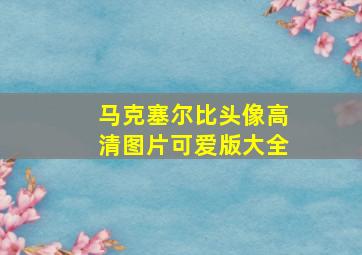 马克塞尔比头像高清图片可爱版大全